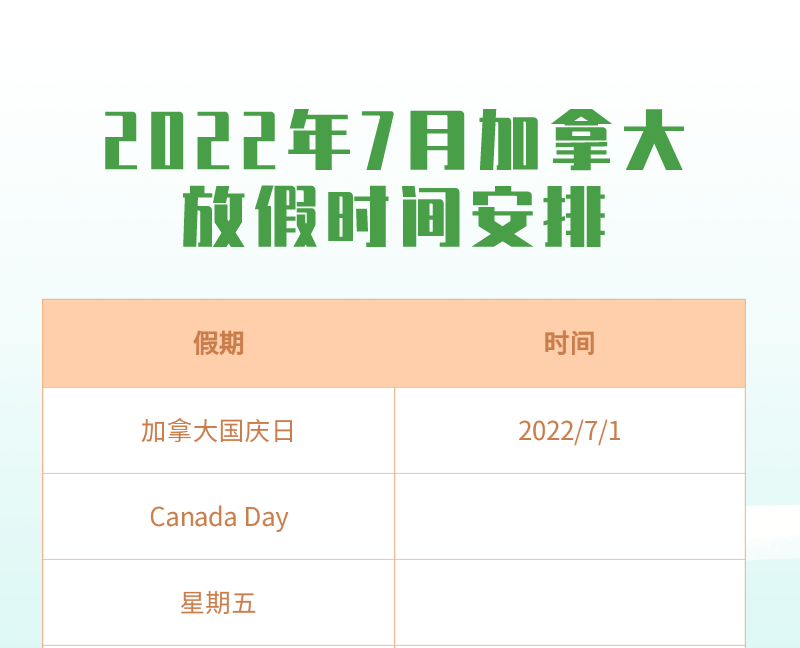 2022年7月加拿大放假时间安排

| 假期 | 时间 |
|---|---|
| 加拿大国庆日 | 2022/7/1 |
| Canada Day | |
| 星期五 | |